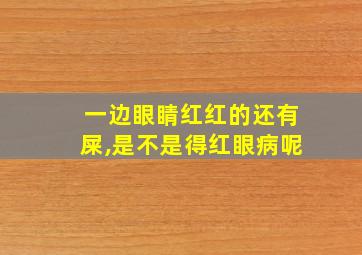 一边眼睛红红的还有屎,是不是得红眼病呢